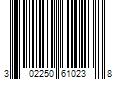 3 02250 61023 8